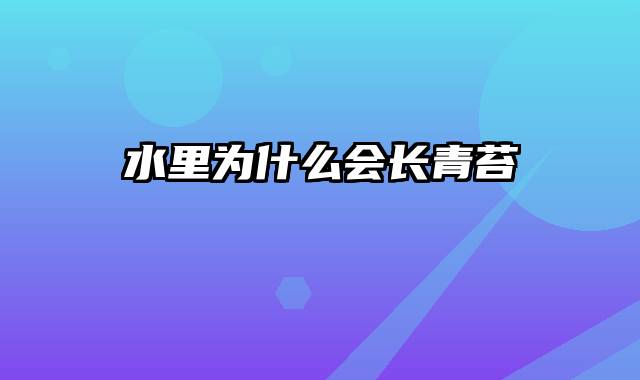 水里为什么会长青苔